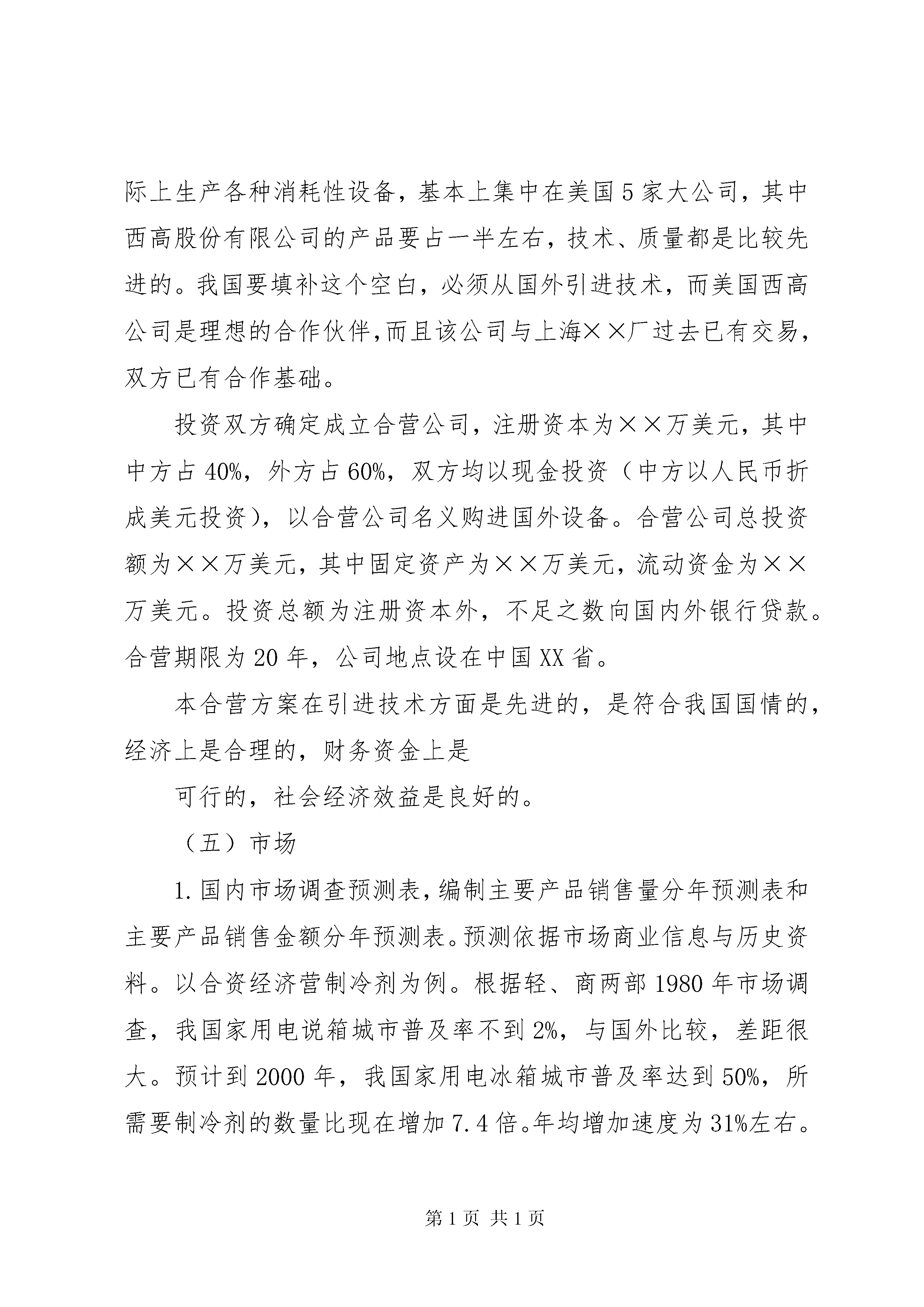 际上生产各种消耗性设备，基本上集中在美国5家大公司，其中西高股份有限公司的产品要占一半左右，技术、质量都是比较先进的。我国要填补这个空白，必须从国外引进技术，而美国西高公司是理想的合作伙伴,而且该公司与上海××厂过去已有交易，双方已有合作基础。

投资双方确定成立合营公司，注册资本为××万美元，其中中方占40%，外方占60%，双方均以现金投资（中方以人民币折成美元投资），以合营公司名义购进国外设备。合营公司总投资额为××万美元，其中固定资产为××万美元，流动资金为××万美元。投资总额为注册资本外，不足之数向国内外银行贷款。合营期限为20年，公司地点设在中国XX省。

本合营方案在引进技术方面是先进的，是符合我国国情的，经济上是合理的，财务资金上是

可行的，社会经济效益是良好的。

（五）市场

1.国内市场调查预测表，编制主要产品销售量分年预测表和主要产品销售金额分年预测表。预测依据市场商业信息与历史资料。以合资经济营制冷剂为例。根据轻、商两部1980年市场调查，我国家用电说箱城市普及率不到2%，与国外比较，差距很大。预计到2000年，我国家用电冰箱城市普及率达到50%，所需要制冷剂的数量比现在增加7.4倍。年均增加速度为31%左右。

第1页 共1页